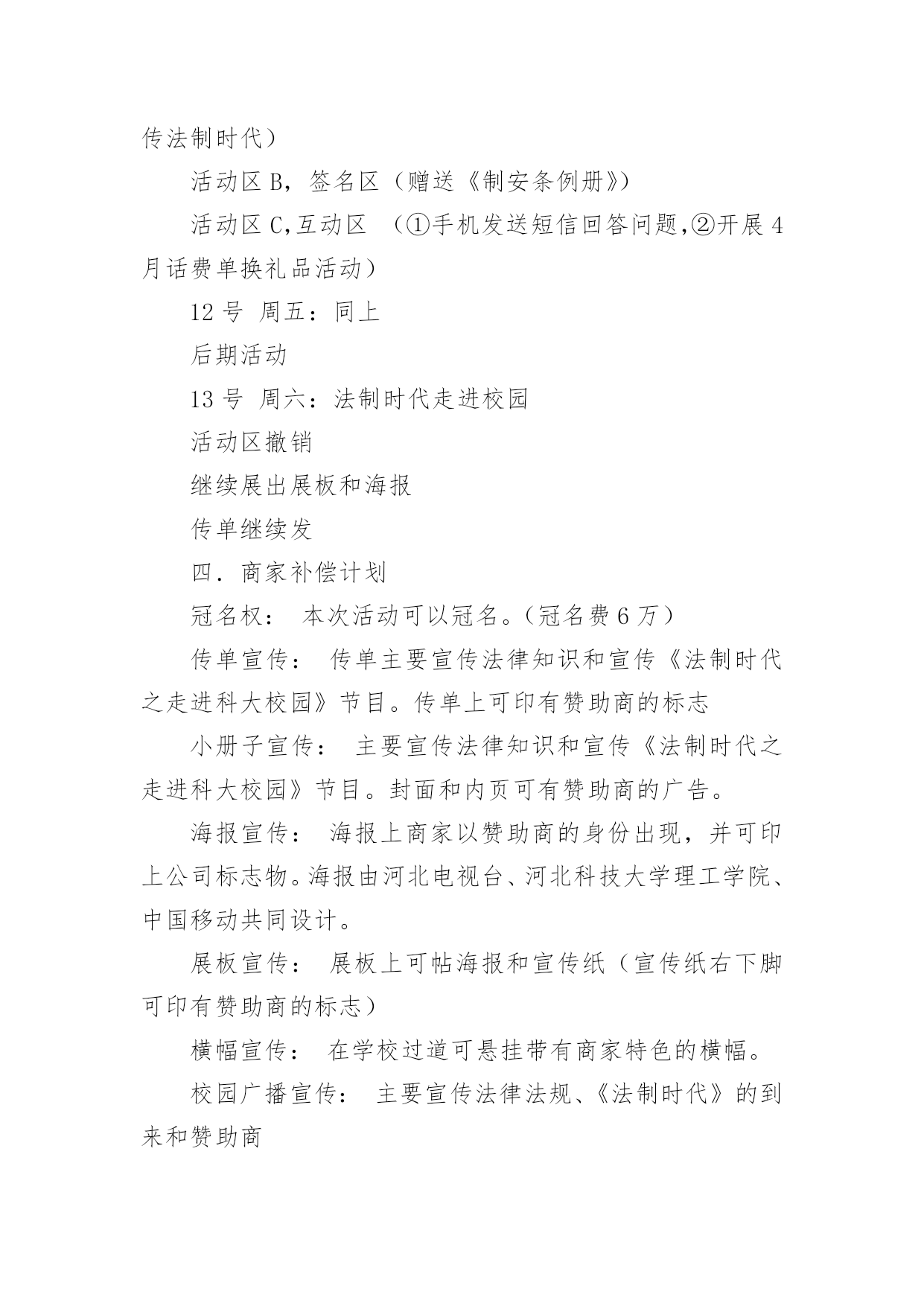 传法制时代）

活动区 B，签名区（赠送《制安条例册》）

活动区 C,互动区 （①手机发送短信回答问题,②开展 4 月话费单换礼品活动）

12 号 周五：同上

后期活动

13 号 周六：法制时代走进校园

活动区撤销

继续展出展板和海报

传单继续发

四．商家补偿计划

冠名权： 本次活动可以冠名。（冠名费 6 万）

传单宣传： 传单主要宣传法律知识和宣传《法制时代之走进科大校园》节目。传单上可印有赞助商的标志

小册子宣传： 主要宣传法律知识和宣传《法制时代之走进科大校园》节目。封面和内页可有赞助商的广告。

海报宣传： 海报上商家以赞助商的身份出现，并可印上公司标志物。海报由河北电视台、河北科技大学理工学院、中国移动共同设计。

展板宣传： 展板上可帖海报和宣传纸（宣传纸右下脚可印有赞助商的标志）

横幅宣传： 在学校过道可悬挂带有商家特色的横幅。

校园广播宣传： 主要宣传法律法规、《法制时代》的到来和赞助商